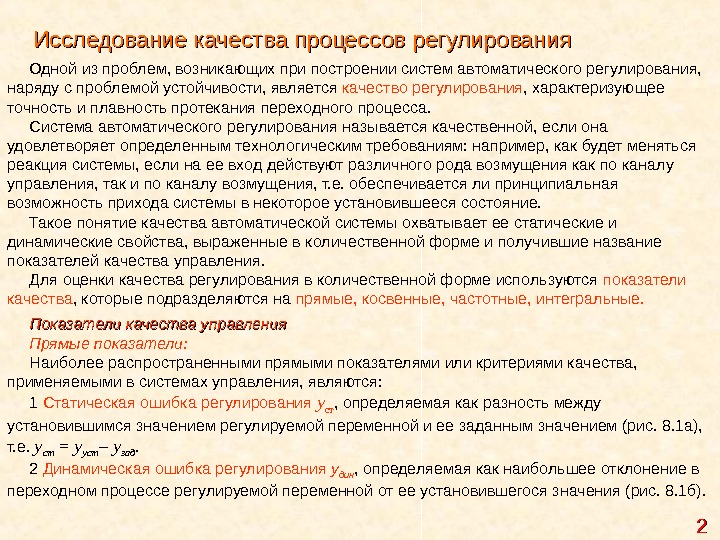 Исследование качества процессов регулирования

Одной из проблем, возникающих при построении систем автоматического регулирования, наряду с проблемой устойчивости, является качество регулирования, характеризующее точность и плавность протекания переходного процесса.

Система автоматического регулирования называется качественной, если она удовлетворяет определенным технологическим требованиям: например, как будет меняться реакция системы, если на ее вход действуют различного рода возмущения как по каналу управления, так и по каналу возмущения, т.е. обеспечивается ли принципиальная возможность прихода системы в некоторое установившееся состояние.

Такое понятие качества автоматической системы охватывает ее статические и динамические свойства, выраженные в количественной форме и получившие название показателей качества управления.

Для оценки качества регулирования в количественной форме используются показатели качества, которые подразделяются на прямые, косвенные, частотные, интегральные.

Показатели качества управления

Прямые показатели:

Наиболее распространенными прямыми показателями или критериями качества, применяемыми в системах управления, являются:

1 Статическая ошибка регулирования $y_{ст}$, определяемая как разность между установившимся значением регулируемой переменной и ее заданным значением (рис. 8.1а), т.е. $y_{ст} = y_{уст} – y_{зад}$.

2 Динамическая ошибка регулирования $y_{дин}$, определяемая как наибольшее отклонение в переходном процессе регулируемой переменной от ее установившегося значения (рис. 8.1б).

2